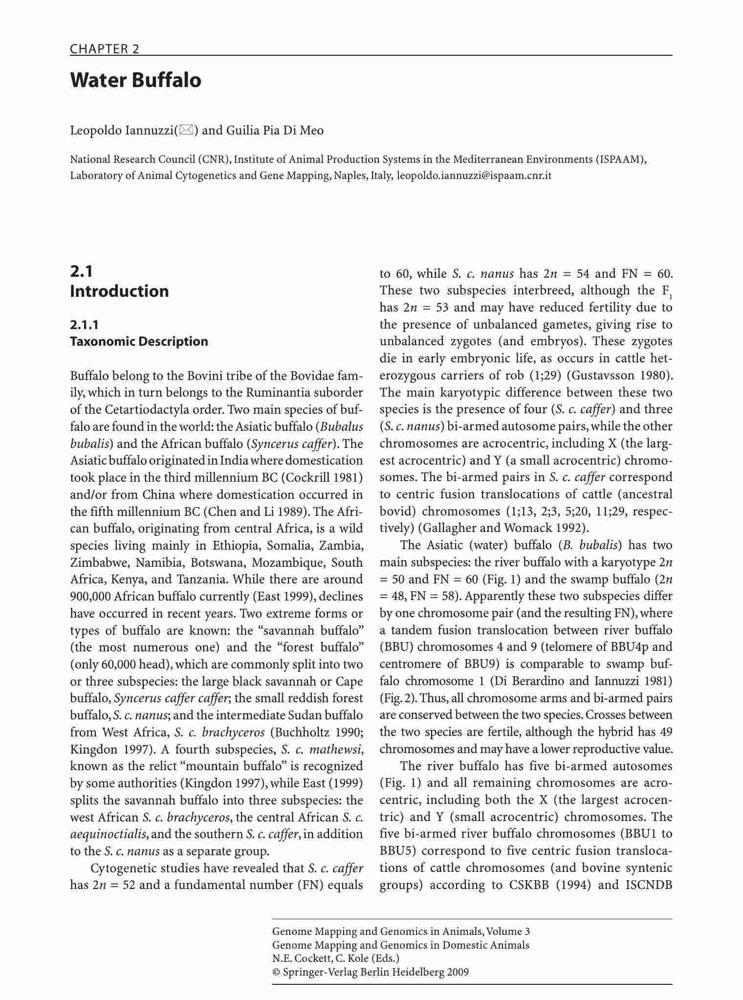 CHAPTER 2

Water Buffalo

Leopoldo Iannuzzi(✉) and Guilia Pia Di Meo

National Research Council (CNR), Institute of Animal Production Systems in the Mediterranean Environments (ISPAAM), Laboratory of Animal Cytogenetics and Gene Mapping, Naples, Italy, leopoldo.iannuzzi@ispaam.cnr.it

2.1
Introduction

2.1.1
Taxonomic Description

Buffalo belong to the Bovini tribe of the Bovidae family, which in turn belongs to the Ruminantia suborder of the Cetartiodactyla order. Two main species of buffalo are found in the world: the Asiatic buffalo (Bubalus bubalis) and the African buffalo (Syncerus caffer). The Asiatic buffalo originated in India where domestication took place in the third millennium BC (Cockrill 1981) and/or from China where domestication occurred in the fifth millennium BC (Chen and Li 1989). The African buffalo, originating from central Africa, is a wild species living mainly in Ethiopia, Somalia, Zambia, Zimbabwe, Namibia, Botswana, Mozambique, South Africa, Kenya, and Tanzania. While there are around 900,000 African buffalo currently (East 1999), declines have occurred in recent years. Two extreme forms or types of buffalo are known: the "savannah buffalo" (the most numerous one) and the "forest buffalo" (only 60,000 head), which are commonly split into two or three subspecies: the large black savannah or Cape buffalo, Syncerus caffer caffer; the small reddish forest buffalo, S. c. nanus; and the intermediate Sudan buffalo from West Africa, S. c. brachyceros (Buchholtz 1990; Kingdon 1997). A fourth subspecies, S. c. mathewsi, known as the relict "mountain buffalo" is recognized by some authorities (Kingdon 1997), while East (1999) splits the savannah buffalo into three subspecies: the west African S. c. brachyceros, the central African S. c. aequinoctialis, and the southern S. c. caffer, in addition to the S. c. nanus as a separate group.

Cytogenetic studies have revealed that S. c. caffer has $2n = 52$ and a fundamental number (FN) equals to 60, while S. c. nanus has $2n = 54$ and FN = 60. These two subspecies interbreed, although the $F_1$ has $2n = 53$ and may have reduced fertility due to the presence of unbalanced gametes, giving rise to unbalanced zygotes (and embryos). These zygotes die in early embryonic life, as occurs in cattle heterozygous carriers of rob (1;29) (Gustavsson 1980). The main karyotypic difference between these two species is the presence of four (S. c. caffer) and three (S. c. nanus) bi-armed autosome pairs, while the other chromosomes are acrocentric, including X (the largest acrocentric) and Y (a small acrocentric) chromosomes. The bi-armed pairs in S. c. caffer correspond to centric fusion translocations of cattle (ancestral bovid) chromosomes (1;13, 2;3, 5;20, 11;29, respectively) (Gallagher and Womack 1992).

The Asiatic (water) buffalo (B. bubalis) has two main subspecies: the river buffalo with a karyotype $2n = 50$ and FN = 60 (Fig. 1) and the swamp buffalo ($2n = 48$, FN = 58). Apparently these two subspecies differ by one chromosome pair (and the resulting FN), where a tandem fusion translocation between river buffalo (BBU) chromosomes 4 and 9 (telomere of BBU4p and centromere of BBU9) is comparable to swamp buffalo chromosome 1 (Di Berardino and Iannuzzi 1981) (Fig. 2). Thus, all chromosome arms and bi-armed pairs are conserved between the two species. Crosses between the two species are fertile, although the hybrid has 49 chromosomes and may have a lower reproductive value.

The river buffalo has five bi-armed autosomes (Fig. 1) and all remaining chromosomes are acrocentric, including both the X (the largest acrocentric) and Y (small acrocentric) chromosomes. The five bi-armed river buffalo chromosomes (BBU1 to BBU5) correspond to five centric fusion translocations of cattle chromosomes (and bovine syntenic groups) according to CSKBB (1994) and ISCNDB

Genome Mapping and Genomics in Animals, Volume 3
Genome Mapping and Genomics in Domestic Animals
N.E. Cockett, C. Kole (Eds.)
© Springer-Verlag Berlin Heidelberg 2009